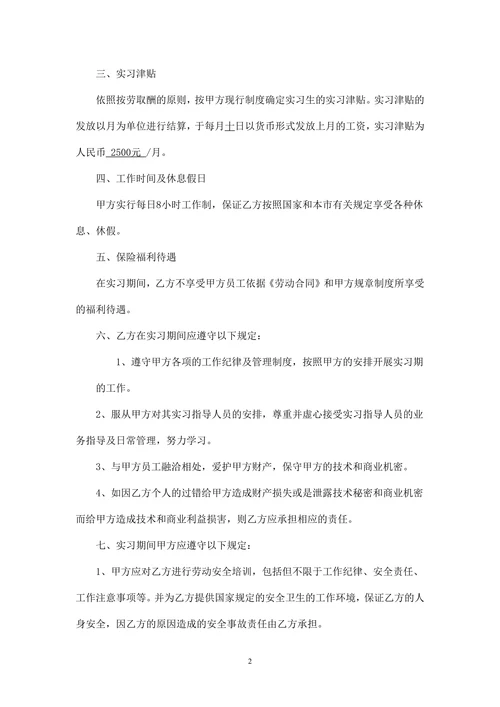 三、实习津贴

依照按劳取酬的原则，按甲方现行制度确定实习生的实习津贴。实习津贴的发放以月为单位进行结算，于每月十日以货币形式发放上月的工资，实习津贴为人民币 2500元 /月。

四、工作时间及休息假日

甲方实行每日8小时工作制，保证乙方按照国家和本市有关规定享受各种休息、休假。

五、保险福利待遇

在实习期间，乙方不享受甲方员工依据《劳动合同》和甲方规章制度所享受的福利待遇。

六、乙方在实习期间应遵守以下规定：

1、遵守甲方各项的工作纪律及管理制度，按照甲方的安排开展实习期的工作。

2、服从甲方对其实习指导人员的安排，尊重并虚心接受实习指导人员的业务指导及日常管理，努力学习。

3、与甲方员工融洽相处，爱护甲方财产，保守甲方的技术和商业机密。

4、如因乙方个人的过错给甲方造成财产损失或是泄露技术秘密和商业机密而给甲方造成技术和商业利益损害，则乙方应承担相应的责任。

七、实习期间甲方应遵守以下规定：

1、甲方应对乙方进行劳动安全培训，包括但不限于工作纪律、安全责任、工作注意事项等。并为乙方提供国家规定的安全卫生的工作环境，保证乙方的人身安全，因乙方的原因造成的安全事故责任由乙方承担。

2